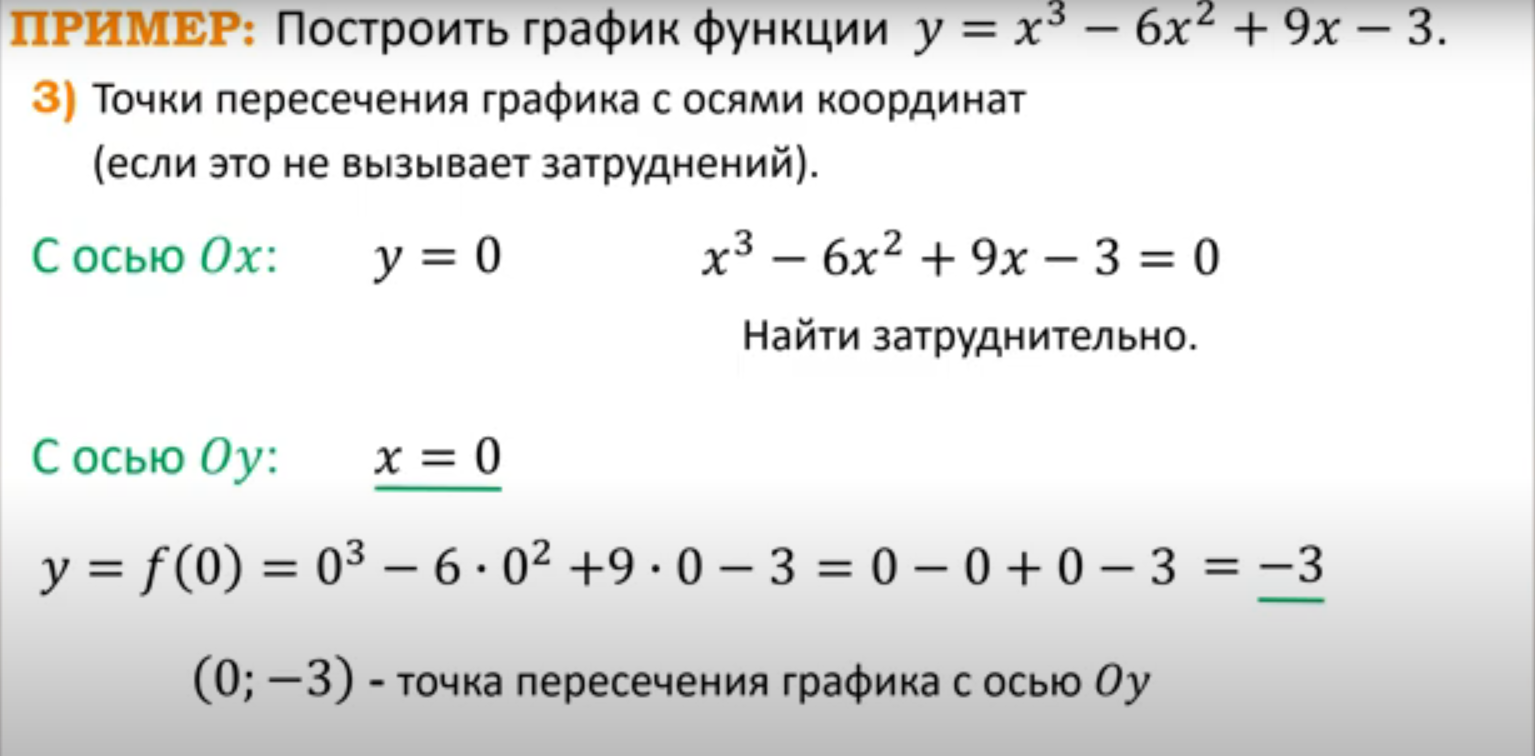 ПРИМЕР: Построить график функции $y = x^3 - 6x^2 + 9x - 3$.

3) Точки пересечения графика с осями координат (если это не вызывает затруднений).

С осью $Ox$: $y = 0$ $x^3 - 6x^2 + 9x - 3 = 0$

Найти затруднительно.

С осью $Oy$: $x = 0$

$y = f(0) = 0^3 - 6 \cdot 0^2 + 9 \cdot 0 - 3 = 0 - 0 + 0 - 3 = -3$

$(0; -3)$ - точка пересечения графика с осью $Oy$